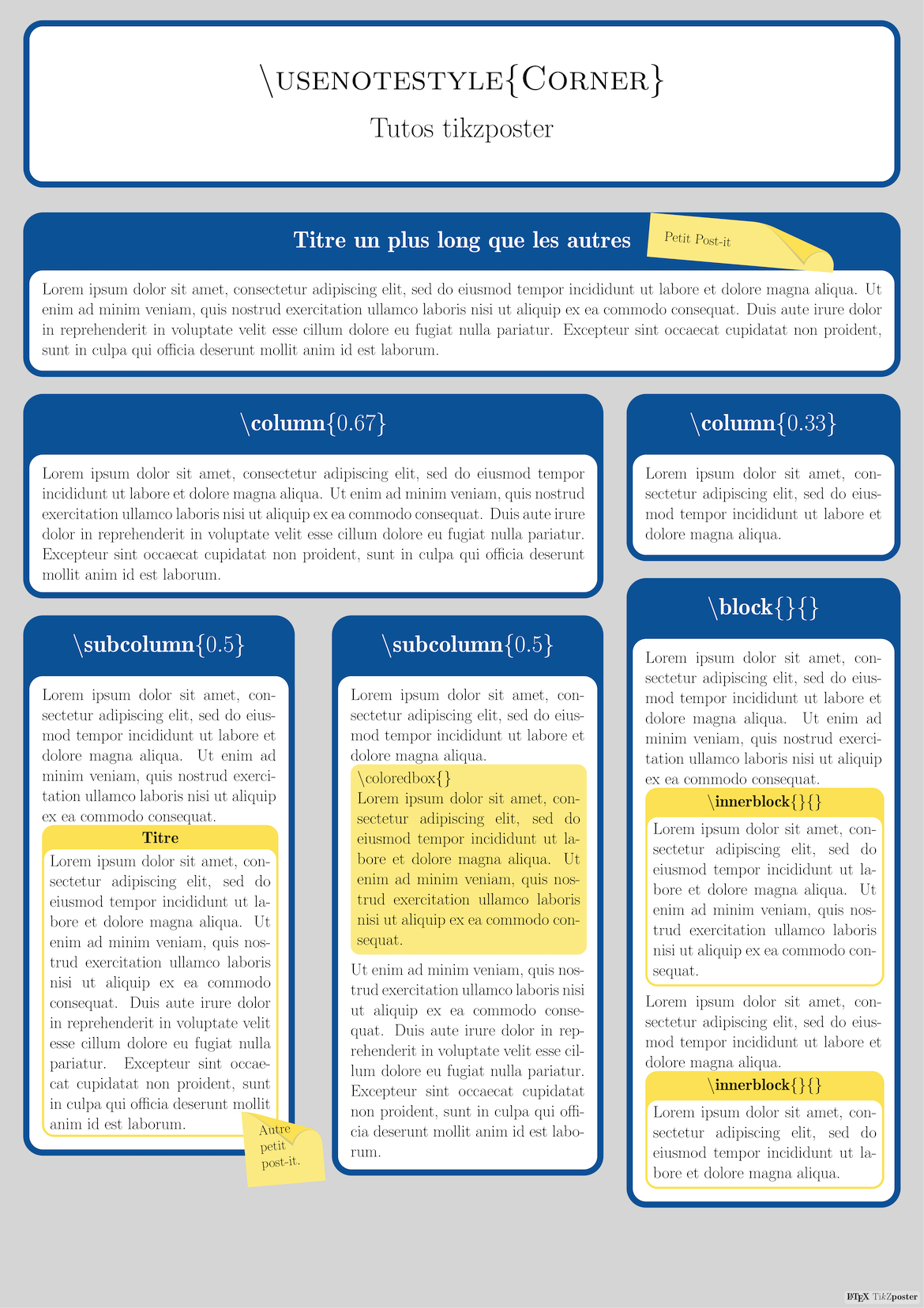 \usenotestyle{Corner}

Tutos tikzposter

Titre un plus long que les autres

Petit Post-it

Lorem ipsum dolor sit amet, consectetur adipiscing elit, sed do eiusmod tempor incididunt ut labore et dolore magna aliqua. Ut enim ad minim veniam, quis nostrud exercitation ullamco laboris nisi ut aliquip ex ea commodo consequat. Duis aute irure dolor in reprehenderit in voluptate velit esse cillum dolore eu fugiat nulla pariatur. Excepteur sint occaecat cupidatat non proident, sunt in culpa qui officia deserunt mollit anim id est laborum.

\column{0.67}

Lorem ipsum dolor sit amet, consectetur adipiscing elit, sed do eiusmod tempor incididunt ut labore et dolore magna aliqua. Ut enim ad minim veniam, quis nostrud exercitation ullamco laboris nisi ut aliquip ex ea commodo consequat. Duis aute irure dolor in reprehenderit in voluptate velit esse cillum dolore eu fugiat nulla pariatur. Excepteur sint occaecat cupidatat non proident, sunt in culpa qui officia deserunt mollit anim id est laborum.

\subcolumn{0.5}

Lorem ipsum dolor sit amet, consectetur adipiscing elit, sed do eiusmod tempor incididunt ut labore et dolore magna aliqua. Ut enim ad minim veniam, quis nostrud exercitation ullamco laboris nisi ut aliquip ex ea commodo consequat.

Titre

Lorem ipsum dolor sit amet, consectetur adipiscing elit, sed do eiusmod tempor incididunt ut labore et dolore magna aliqua. Ut enim ad minim veniam, quis nostrud exercitation ullamco laboris nisi ut aliquip ex ea commodo consequat. Duis aute irure dolor in reprehenderit in voluptate velit esse cillum dolore eu fugiat nulla pariatur. Excepteur sint occaecat cupidatat non proident, sunt in culpa qui officia deserunt mollit anim id est laborum.

Autre petit post-it.

\subcolumn{0.5}

Lorem ipsum dolor sit amet, consectetur adipiscing elit, sed do eiusmod tempor incididunt ut labore et dolore magna aliqua.

\coloredbox{}
Lorem ipsum dolor sit amet, consectetur adipiscing elit, sed do eiusmod tempor incididunt ut labore et dolore magna aliqua. Ut enim ad minim veniam, quis nostrud exercitation ullamco laboris nisi ut aliquip ex ea commodo consequat.

Ut enim ad minim veniam, quis nostrud exercitation ullamco laboris nisi ut aliquip ex ea commodo consequat. Duis aute irure dolor in reprehenderit in voluptate velit esse cillum dolore eu fugiat nulla pariatur. Excepteur sint occaecat cupidatat non proident, sunt in culpa qui officia deserunt mollit anim id est laborum.

\column{0.33}

Lorem ipsum dolor sit amet, consectetur adipiscing elit, sed do eiusmod tempor incididunt ut labore et dolore magna aliqua.

\block{}{}

Lorem ipsum dolor sit amet, consectetur adipiscing elit, sed do eiusmod tempor incididunt ut labore et dolore magna aliqua. Ut enim ad minim veniam, quis nostrud exercitation ullamco laboris nisi ut aliquip ex ea commodo consequat.

\innerblock{}{}

Lorem ipsum dolor sit amet, consectetur adipiscing elit, sed do eiusmod tempor incididunt ut labore et dolore magna aliqua. Ut enim ad minim veniam, quis nostrud exercitation ullamco laboris nisi ut aliquip ex ea commodo consequat.

Lorem ipsum dolor sit amet, consectetur adipiscing elit, sed do eiusmod tempor incididunt ut labore et dolore magna aliqua.

\innerblock{}{}

Lorem ipsum dolor sit amet, consectetur adipiscing elit, sed do eiusmod tempor incididunt ut labore et dolore magna aliqua.

LaTeX TikZposter